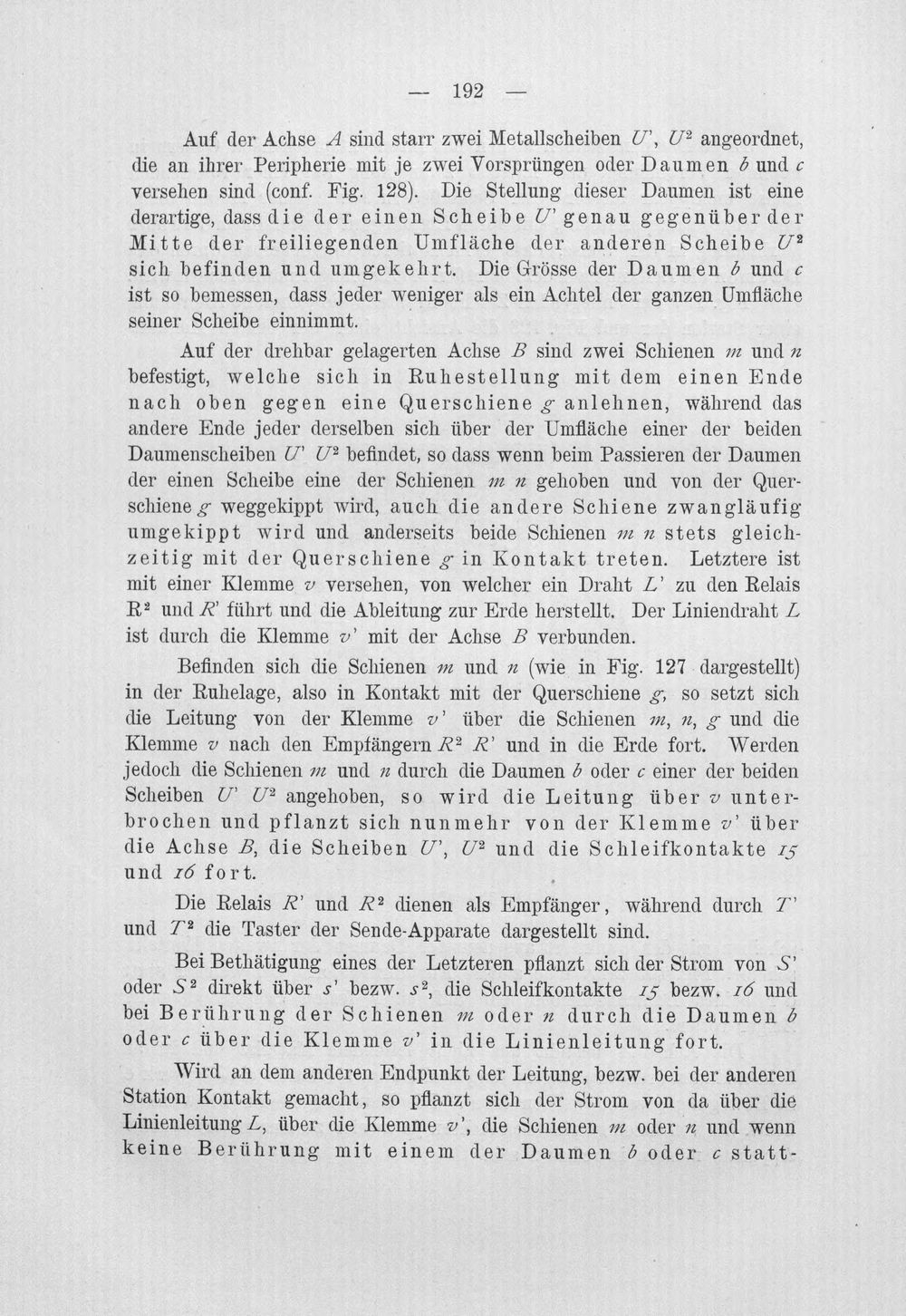 — 192 —

Auf der Achse A sind starr zwei Metallscheiben U', $U^2$ angeordnet, die an ihrer Peripherie mit je zwei Vorsprüngen oder Daumen b und c versehen sind (conf. Fig. 128). Die Stellung dieser Daumen ist eine derartige, dass die der einen Scheibe U' genau gegenüber der Mitte der freiliegenden Umfläche der anderen Scheibe $U^2$ sich befinden und umgekehrt. Die Grösse der Daumen b und c ist so bemessen, dass jeder weniger als ein Achtel der ganzen Umfläche seiner Scheibe einnimmt.

Auf der drehbar gelagerten Achse B sind zwei Schienen m und n befestigt, welche sich in Ruhestellung mit dem einen Ende nach oben gegen eine Querschiene g anlehnen, während das andere Ende jeder derselben sich über der Umfläche einer der beiden Daumenscheiben U' $U^2$ befindet, so dass wenn beim Passieren der Daumen der einen Scheibe eine der Schienen m n gehoben und von der Querschiene g weggekippt wird, auch die andere Schiene zwangläufig umgekippt wird und anderseits beide Schienen m n stets gleichzeitig mit der Querschiene g in Kontakt treten. Letztere ist mit einer Klemme v versehen, von welcher ein Draht L' zu den Relais $R^2$ und R' führt und die Ableitung zur Erde herstellt. Der Liniendraht L ist durch die Klemme v' mit der Achse B verbunden.

Befinden sich die Schienen m und n (wie in Fig. 127 dargestellt) in der Ruhelage, also in Kontakt mit der Querschiene g, so setzt sich die Leitung von der Klemme v' über die Schienen m, n, g und die Klemme v nach den Empfängern $R^2$ R' und in die Erde fort. Werden jedoch die Schienen m und n durch die Daumen b oder c einer der beiden Scheiben U' $U^2$ angehoben, so wird die Leitung über v unterbrochen und pflanzt sich nunmehr von der Klemme v' über die Achse B, die Scheiben U', $U^2$ und die Schleifkontakte 15 und 16 fort.

Die Relais R' und $R^2$ dienen als Empfänger, während durch T' und $T^2$ die Taster der Sende-Apparate dargestellt sind.

Bei Bethätigung eines der Letzteren pflanzt sich der Strom von S' oder $S^2$ direkt über s' bezw. $s^2$, die Schleifkontakte 15 bezw. 16 und bei Berührung der Schienen m oder n durch die Daumen b oder c über die Klemme v' in die Linienleitung fort.

Wird an dem anderen Endpunkt der Leitung, bezw. bei der anderen Station Kontakt gemacht, so pflanzt sich der Strom von da über die Linienleitung L, über die Klemme v', die Schienen m oder n und wenn keine Berührung mit einem der Daumen b oder c statt-